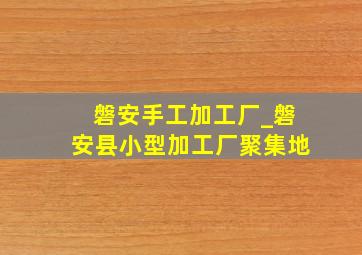 磐安手工加工厂_磐安县小型加工厂聚集地